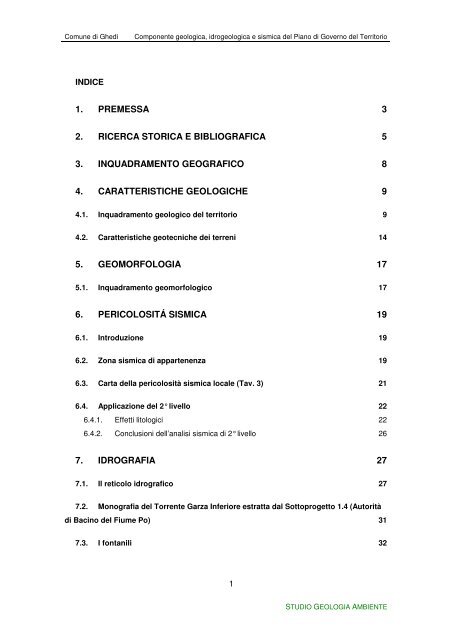 Comune di Ghedi Componente geologica, idrogeologica e sismica del Piano di Governo del Territorio

INDICE

1. PREMESSA 3

2. RICERCA STORICA E BIBLIOGRAFICA 5

3. INQUADRAMENTO GEOGRAFICO 8

4. CARATTERISTICHE GEOLOGICHE 9

4.1. Inquadramento geologico del territorio 9

4.2. Caratteristiche geotecniche dei terreni 14

5. GEOMORFOLOGIA 17

5.1. Inquadramento geomorfologico 17

6. PERICOLOSITÁ SISMICA 19

6.1. Introduzione 19

6.2. Zona sismica di appartenenza 19

6.3. Carta della pericolosità sismica locale (Tav. 3) 21

6.4. Applicazione del 2° livello 22

6.4.1. Effetti litologici 22

6.4.2. Conclusioni dell'analisi sismica di 2° livello 26

7. IDROGRAFIA 27

7.1. Il reticolo idrografico 27

7.2. Monografia del Torrente Garza Inferiore estratta dal Sottoprogetto 1.4 (Autorità di Bacino del Fiume Po) 31

7.3. I fontanili 32

1

STUDIO GEOLOGIA AMBIENTE